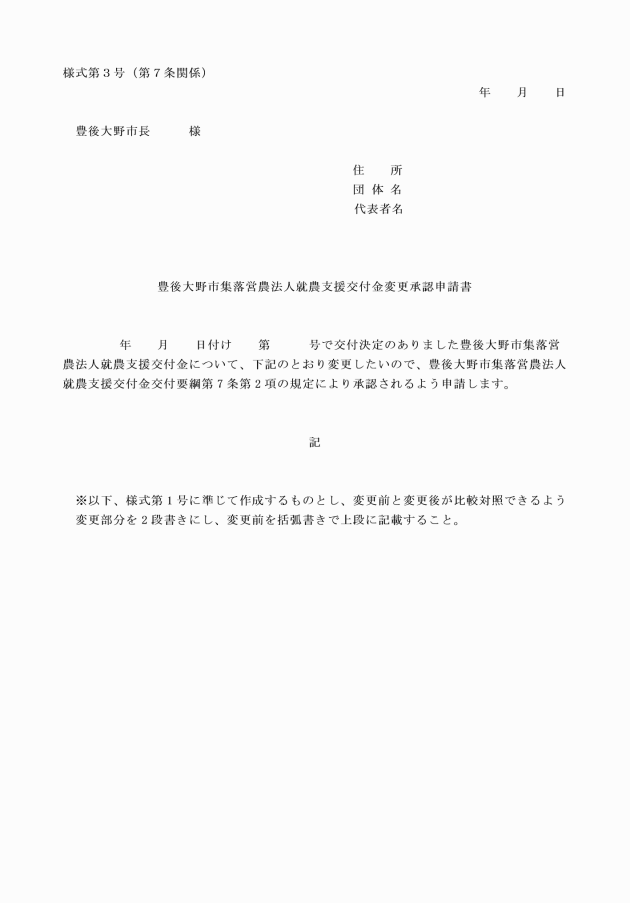 様式第３号（第７条関係）

年　　月　　日

豊後大野市長　　　様

住　　所
団 体 名
代表者名

豊後大野市集落営農法人就農支援交付金変更承認申請書

年　　月　　日付け　　第　　　号で交付決定のありました豊後大野市集落営農法人就農支援交付金について、下記のとおり変更したいので、豊後大野市集落営農法人就農支援交付金交付要綱第７条第２項の規定により承認されるよう申請します。

記

※以下、様式第１号に準じて作成するものとし、変更前と変更後が比較対照できるよう変更部分を２段書きにし、変更前を括弧書きで上段に記載すること。